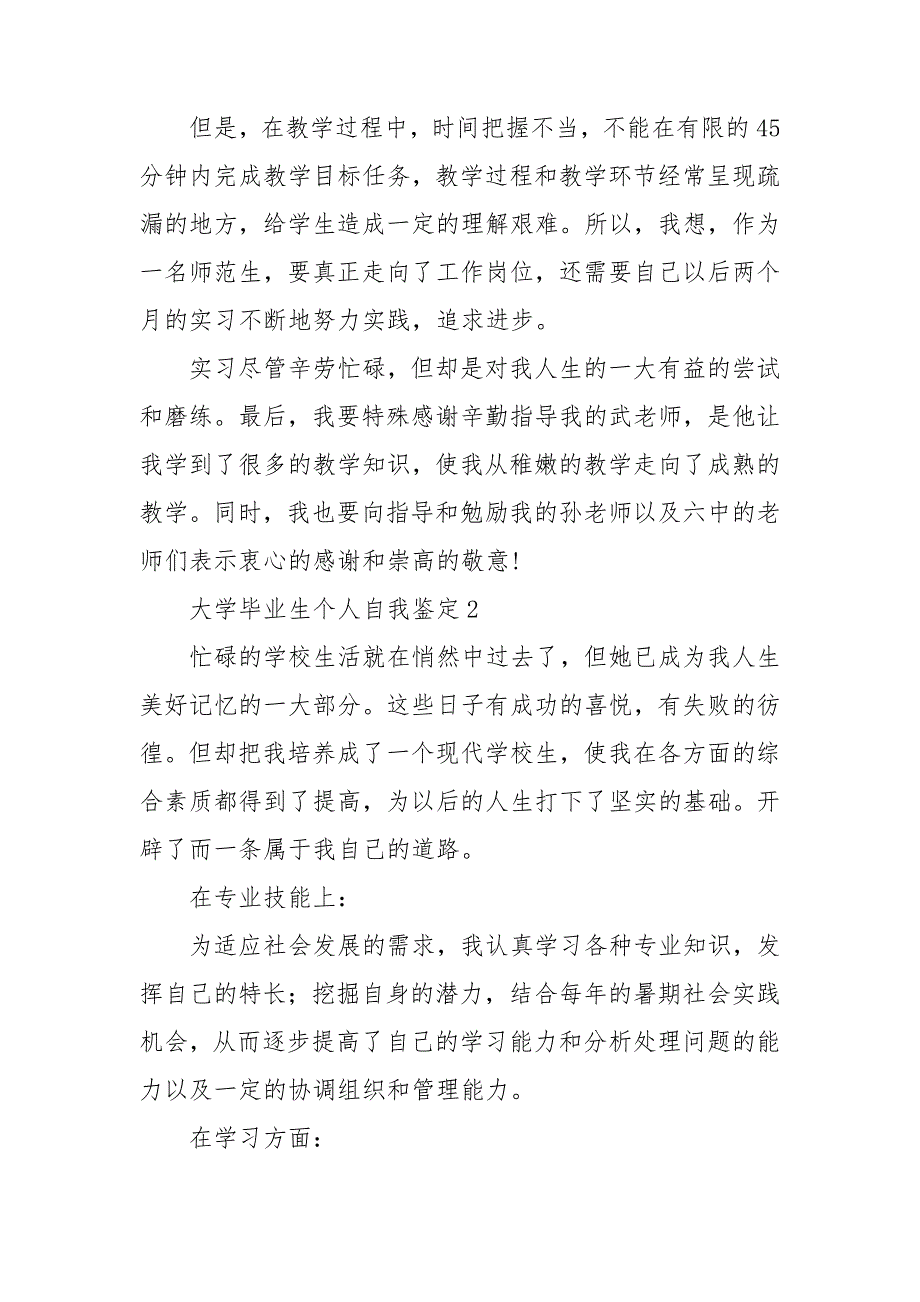 但是，在教学过程中，时间把握不当，不能在有限的45分钟内完成教学目标任务，教学过程和教学环节经常呈现疏漏的地方，给学生造成一定的理解艰难。所以，我想，作为一名师范生，要真正走向了工作岗位，还需要自己以后两个月的实习不断地努力实践，追求进步。

实习尽管辛劳忙碌，但却是对我人生的一大有益的尝试和磨练。最后，我要特殊感谢辛勤指导我的武老师，是他让我学到了很多的教学知识，使我从稚嫩的教学走向了成熟的教学。同时，我也要向指导和勉励我的孙老师以及六中的老师们表示衷心的感谢和崇高的敬意！

大学毕业生个人自我鉴定2

忙碌的学校生活就在悄然中过去了，但她已成为我人生美好记忆的一大部分。这些日子有成功的喜悦，有失败的彷徨。但却把我培养成了一个现代学校生，使我在各方面的综合素质都得到了提高，为以后的人生打下了坚实的基础。开辟了而一条属于我自己的道路。

在专业技能上：

为适应社会发展的需求，我认真学习各种专业知识，发挥自己的特长；挖掘自身的潜力，结合每年的暑期社会实践机会，从而逐步提高了自己的学习能力和分析处理问题的能力以及一定的协调组织和管理能力。

在学习方面：